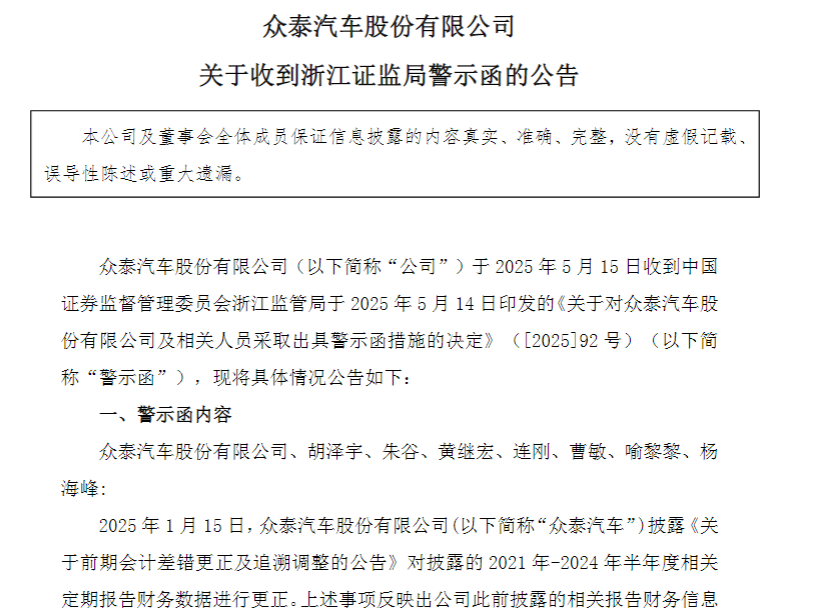 众泰汽车股份有限公司

关于收到浙江证监局警示函的公告

本公司及董事会全体成员保证信息披露的内容真实、准确、完整，没有虚假记载、误导性陈述或重大遗漏。

众泰汽车股份有限公司（以下简称“公司”）于 2025 年 5 月 15 日收到中国证券监督管理委员会浙江监管局于 2025 年 5 月 14 日印发的《关于对众泰汽车股份有限公司及相关人员采取出具警示函措施的决定》（[2025]92 号）（以下简称“警示函”），现将具体情况公告如下：

一、警示函内容

众泰汽车股份有限公司、胡泽宇、朱谷、黄继宏、连刚、曹敏、喻黎黎、杨海峰：

2025 年 1 月 15 日，众泰汽车股份有限公司(以下简称“众泰汽车”)披露《关于前期会计差错更正及追溯调整的公告》对披露的 2021 年-2024 年半年度相关定期报告财务数据进行更正。上述事项反映出公司此前披露的相关报告财务信息